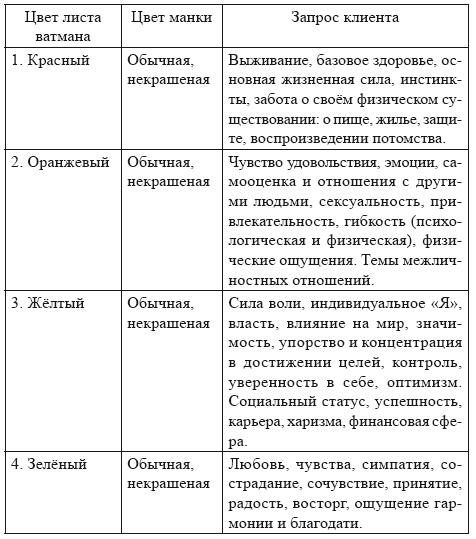 | Цвет листа ватмана | Цвет манки | Запрос клиента |
|---|---|---|
| 1. Красный | Обычная, некрашеная | Выживание, базовое здоровье, основная жизненная сила, инстинкты, забота о своём физическом существовании: о пище, жилье, защите, воспроизведении потомства. |
| 2. Оранжевый | Обычная, некрашеная | Чувство удовольствия, эмоции, самооценка и отношения с другими людьми, сексуальность, привлекательность, гибкость (психологическая и физическая), физические ощущения. Темы межличностных отношений. |
| 3. Жёлтый | Обычная, некрашеная | Сила воли, индивидуальное «Я», власть, влияние на мир, значимость, упорство и концентрация в достижении целей, контроль, уверенность в себе, оптимизм. Социальный статус, успешность, карьера, харизма, финансовая сфера. |
| 4. Зелёный | Обычная, некрашеная | Любовь, чувства, симпатия, сострадание, сочувствие, принятие, радость, восторг, ощущение гармонии и благодати. |